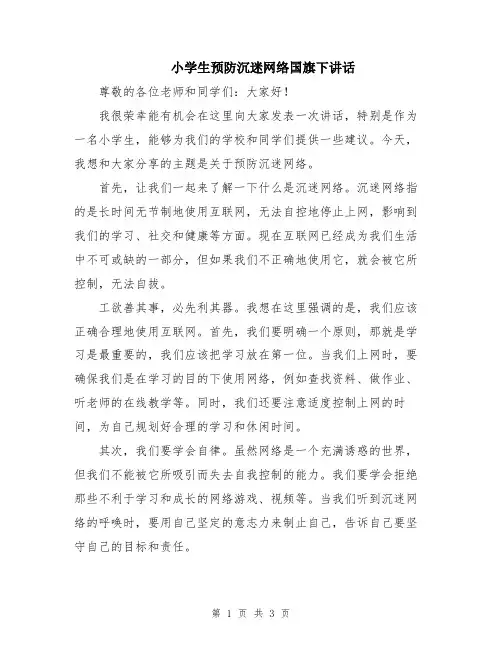 小学生预防沉迷网络国旗下讲话

尊敬的各位老师和同学们：大家好！

我很荣幸能有机会在这里向大家发表一次讲话，特别是作为一名小学生，能够为我们的学校和同学们提供一些建议。今天，我想和大家分享的主题是关于预防沉迷网络。

首先，让我们一起来了解一下什么是沉迷网络。沉迷网络指的是长时间无节制地使用互联网，无法自控地停止上网，影响到我们的学习、社交和健康等方面。现在互联网已经成为我们生活中不可或缺的一部分，但如果我们不正确地使用它，就会被它所控制，无法自拔。

工欲善其事，必先利其器。我想在这里强调的是，我们应该正确合理地使用互联网。首先，我们要明确一个原则，那就是学习是最重要的，我们应该把学习放在第一位。当我们上网时，要确保我们是在学习的目的下使用网络，例如查找资料、做作业、听老师的在线教学等。同时，我们还要注意适度控制上网的时间，为自己规划好合理的学习和休闲时间。

其次，我们要学会自律。虽然网络是一个充满诱惑的世界，但我们不能被它所吸引而失去自我控制的能力。我们要学会拒绝那些不利于学习和成长的网络游戏、视频等。当我们听到沉迷网络的呼唤时，要用自己坚定的意志力来制止自己，告诉自己要坚守自己的目标和责任。

第 1 页 共 3 页